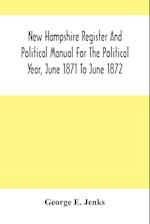 New Hampshire Register And Political Manual For The Political Year, June 1871 To June 1872

George E. Jenks